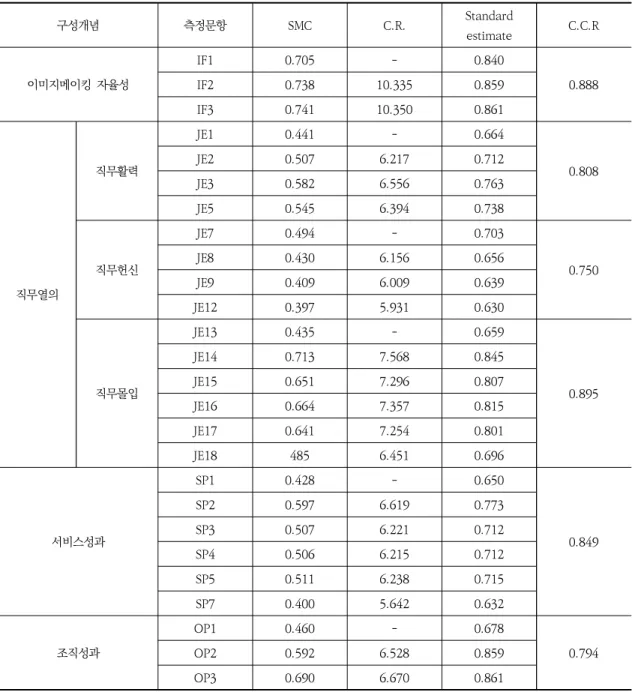 | 구성개념 |  | 측정문항 | SMC | C.R. | Standard estimate | C.C.R |
|---|---|---|---|---|---|---|
| 이미지메이킹 자율성 |  | IF1 | 0.705 | - | 0.840 | 0.888 |
|  |  | IF2 | 0.738 | 10.335 | 0.859 |  |
|  |  | IF3 | 0.741 | 10.350 | 0.861 |  |
| 직무열의 | 직무활력 | JE1 | 0.441 | - | 0.664 | 0.808 |
|  |  | JE2 | 0.507 | 6.217 | 0.712 |  |
|  |  | JE3 | 0.582 | 6.556 | 0.763 |  |
|  |  | JE5 | 0.545 | 6.394 | 0.738 |  |
|  | 직무헌신 | JE7 | 0.494 | - | 0.703 | 0.750 |
|  |  | JE8 | 0.430 | 6.156 | 0.656 |  |
|  |  | JE9 | 0.409 | 6.009 | 0.639 |  |
|  |  | JE12 | 0.397 | 5.931 | 0.630 |  |
|  | 직무몰입 | JE13 | 0.435 | - | 0.659 | 0.895 |
|  |  | JE14 | 0.713 | 7.568 | 0.845 |  |
|  |  | JE15 | 0.651 | 7.296 | 0.807 |  |
|  |  | JE16 | 0.664 | 7.357 | 0.815 |  |
|  |  | JE17 | 0.641 | 7.254 | 0.801 |  |
|  |  | JE18 | 485 | 6.451 | 0.696 |  |
| 서비스성과 |  | SP1 | 0.428 | - | 0.650 | 0.849 |
|  |  | SP2 | 0.597 | 6.619 | 0.773 |  |
|  |  | SP3 | 0.507 | 6.221 | 0.712 |  |
|  |  | SP4 | 0.506 | 6.215 | 0.712 |  |
|  |  | SP5 | 0.511 | 6.238 | 0.715 |  |
|  |  | SP7 | 0.400 | 5.642 | 0.632 |  |
| 조직성과 |  | OP1 | 0.460 | - | 0.678 | 0.794 |
|  |  | OP2 | 0.592 | 6.528 | 0.859 |  |
|  |  | OP3 | 0.690 | 6.670 | 0.861 |  |